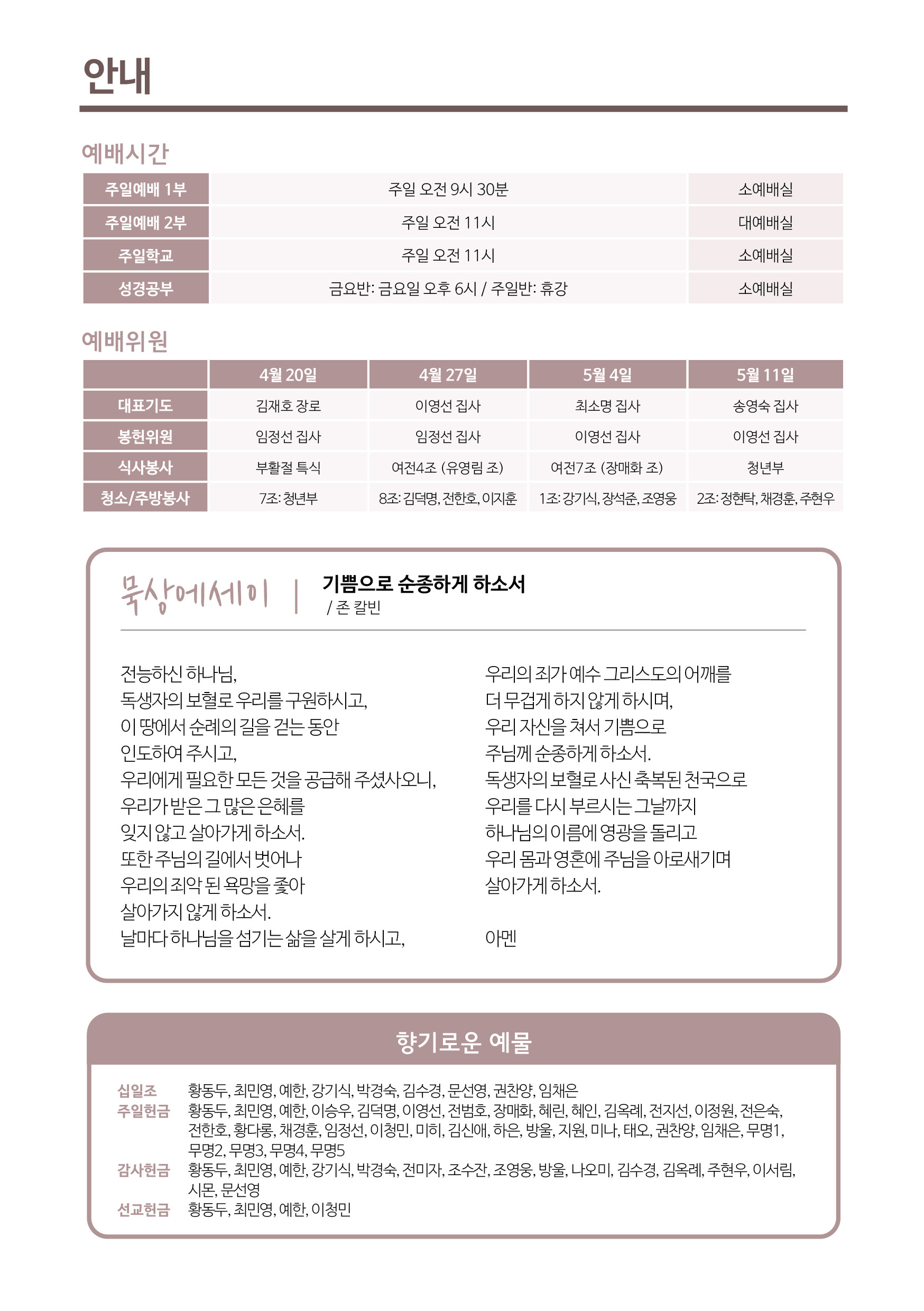 안내

예배시간

| 주일예배 1부 | 주일 오전 9시 30분 | 소예배실 |
|---|---|---|
| 주일예배 2부 | 주일 오전 11시 | 대예배실 |
| 주일학교 | 주일 오전 11시 | 소예배실 |
| 성경공부 | 금요반: 금요일 오후 6시 / 주일반: 휴강 | 소예배실 |

예배위원

|  | 4월 20일 | 4월 27일 | 5월 4일 | 5월 11일 |
|---|---|---|---|---|
| 대표기도 | 김재호 장로 | 이영선 집사 | 최소명 집사 | 송영숙 집사 |
| 봉헌위원 | 임정선 집사 | 임정선 집사 | 이영선 집사 | 이영선 집사 |
| 식사봉사 | 부활절 특식 | 여전4조 (유영림 조) | 여전7조 (장매화 조) | 청년부 |
| 청소/주방봉사 | 7조: 청년부 | 8조: 김덕명, 전한호, 이지훈 | 1조: 강기식, 장석준, 조영웅 | 2조: 정현탁, 채경훈, 주현우 |

묵상에세이 | 기쁨으로 순종하게 하소서
/ 존 칼빈

전능하신 하나님,
독생자의 보혈로 우리를 구원하시고,
이 땅에서 순례의 길을 걷는 동안
인도하여 주시고,
우리에게 필요한 모든 것을 공급해 주셨사오니,
우리가 받은 그 많은 은혜를
잊지 않고 살아가게 하소서.
또한 주님의 길에서 벗어나
우리의 죄악 된 욕망을 좇아
살아가지 않게 하소서.
날마다 하나님을 섬기는 삶을 살게 하시고,

우리의 죄가 예수 그리스도의 어깨를
더 무겁게 하지 않게 하시며,
우리 자신을 쳐서 기쁨으로
주님께 순종하게 하소서.
독생자의 보혈로 사신 축복된 천국으로
우리를 다시 부르시는 그날까지
하나님의 이름에 영광을 돌리고
우리 몸과 영혼에 주님을 아로새기며
살아가게 하소서.

아멘

향기로운 예물

십일조 황동두, 최민영, 예한, 강기식, 박경숙, 김수경, 문선영, 권찬양, 임채은
주일헌금 황동두, 최민영, 예한, 이승우, 김덕명, 이영선, 전범호, 장매화, 혜린, 혜인, 김옥례, 전지선, 이정원, 전은숙, 전한호, 황다롱, 채경훈, 임정선, 이청민, 미히, 김신애, 하은, 방울, 지원, 미나, 태오, 권찬양, 임채은, 무명1, 무명2, 무명3, 무명4, 무명5
감사헌금 황동두, 최민영, 예한, 강기식, 박경숙, 전미자, 조수잔, 조영웅, 방울, 나오미, 김수경, 김옥례, 주현우, 이서림, 시몬, 문선영
선교헌금 황동두, 최민영, 예한, 이청민